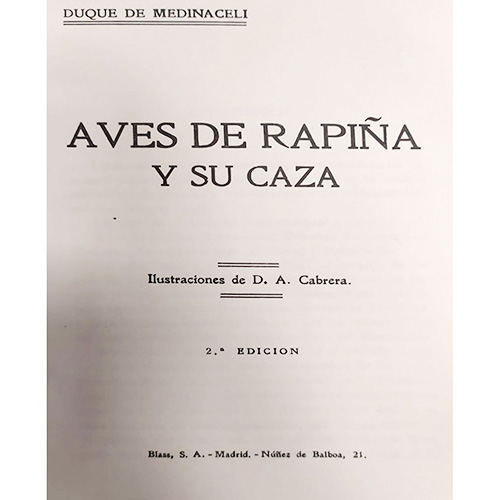 DUQUE DE MEDINACELI

AVES DE RAPIÑA
Y SU CAZA

Ilustraciones de D. A. Cabrera.

2.ª EDICION

Blass, S. A. - Madrid. - Núñez de Balboa, 21.